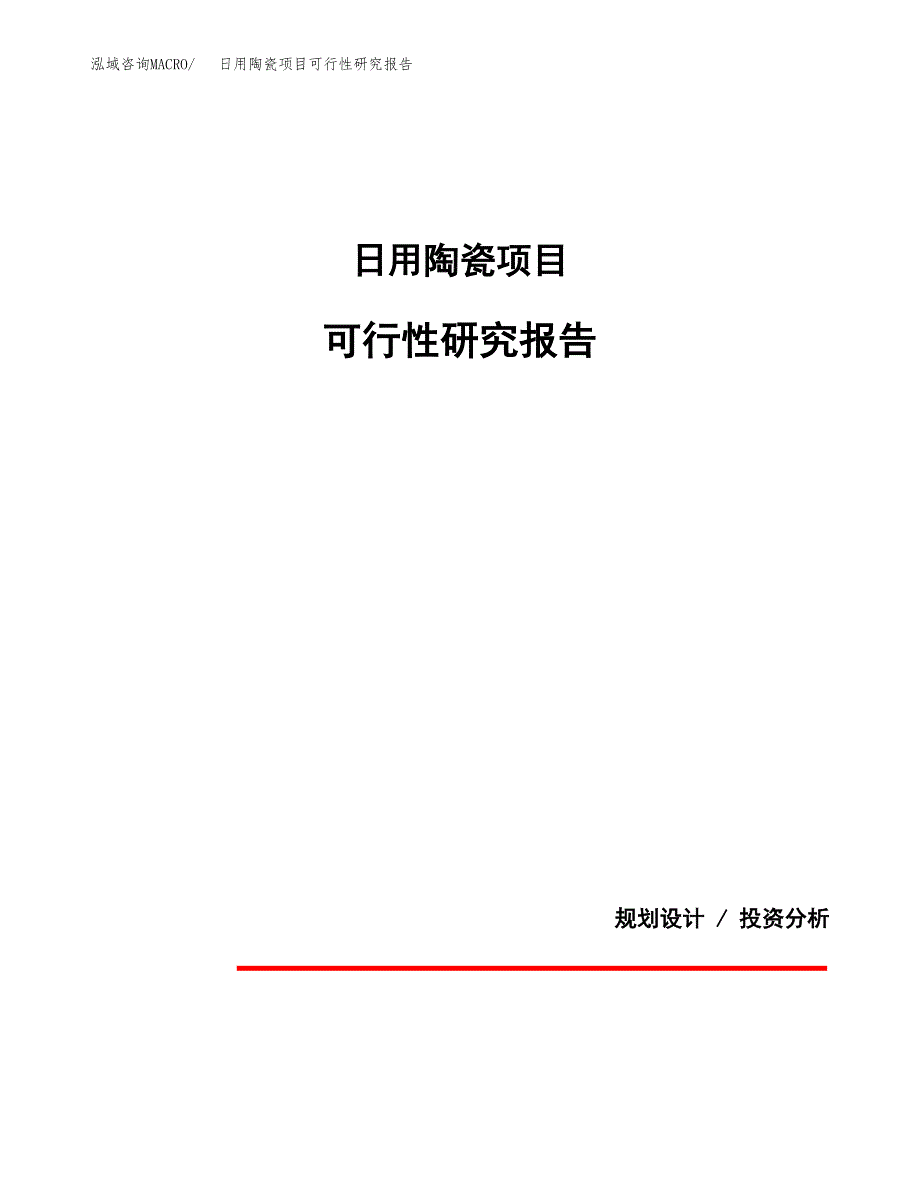 泓域咨询MACRO/ 日用陶瓷项目可行性研究报告

日用陶瓷项目

可行性研究报告

规划设计 / 投资分析